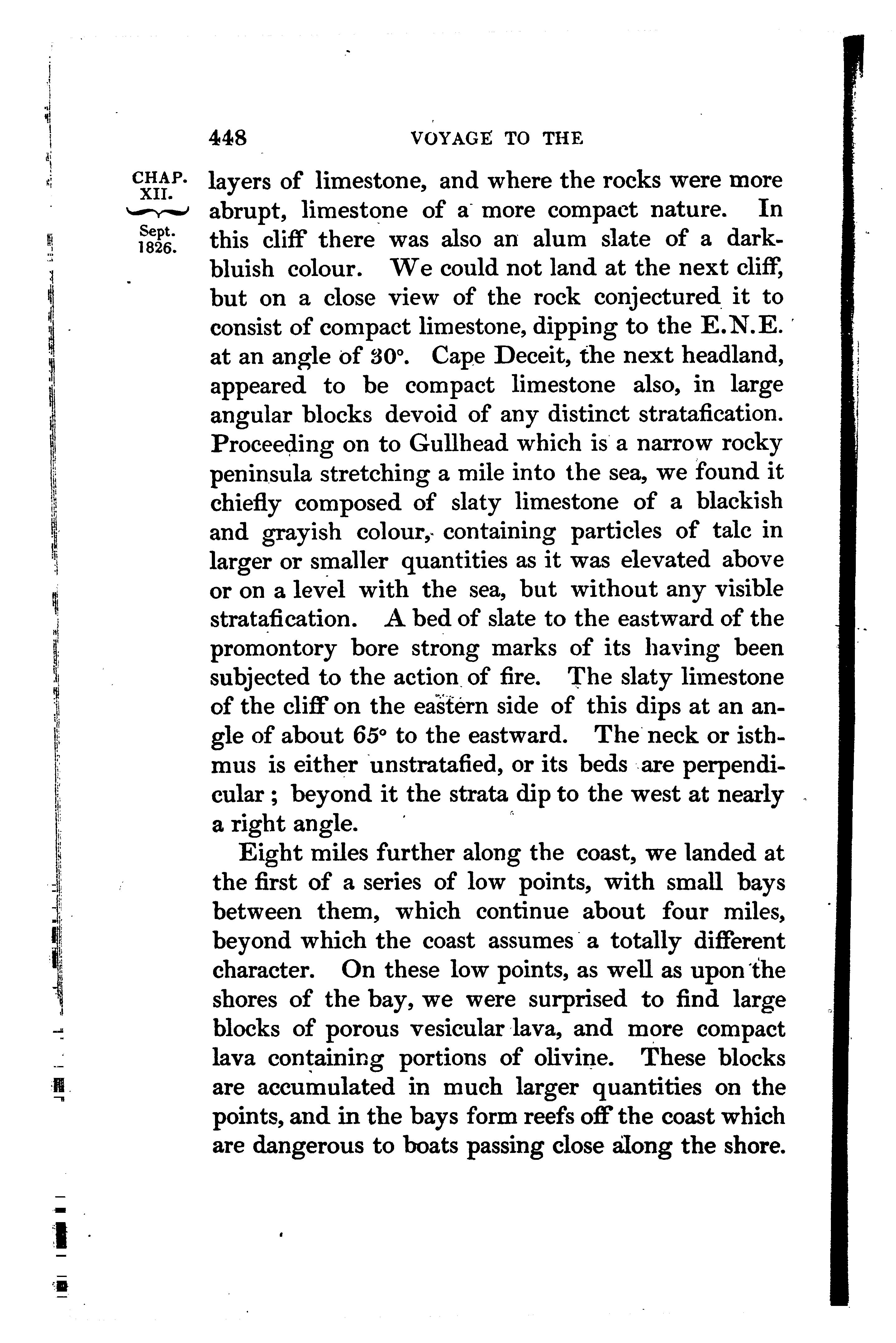 448 VOYAGE TO THE

CHAP. XII.

Sept. 1826.

layers of limestone, and where the rocks were more abrupt, limestone of a more compact nature. In this cliff there was also an alum slate of a dark-bluish colour. We could not land at the next cliff, but on a close view of the rock conjectured it to consist of compact limestone, dipping to the E.N.E. at an angle of 30°. Cape Deceit, the next headland, appeared to be compact limestone also, in large angular blocks devoid of any distinct stratafication. Proceeding on to Gullhead which is a narrow rocky peninsula stretching a mile into the sea, we found it chiefly composed of slaty limestone of a blackish and grayish colour, containing particles of talc in larger or smaller quantities as it was elevated above or on a level with the sea, but without any visible stratafication. A bed of slate to the eastward of the promontory bore strong marks of its having been subjected to the action of fire. The slaty limestone of the cliff on the eastern side of this dips at an angle of about 65° to the eastward. The neck or isthmus is either unstratafied, or its beds are perpendicular; beyond it the strata dip to the west at nearly a right angle.

Eight miles further along the coast, we landed at the first of a series of low points, with small bays between them, which continue about four miles, beyond which the coast assumes a totally different character. On these low points, as well as upon the shores of the bay, we were surprised to find large blocks of porous vesicular lava, and more compact lava containing portions of olivine. These blocks are accumulated in much larger quantities on the points, and in the bays form reefs off the coast which are dangerous to boats passing close along the shore.